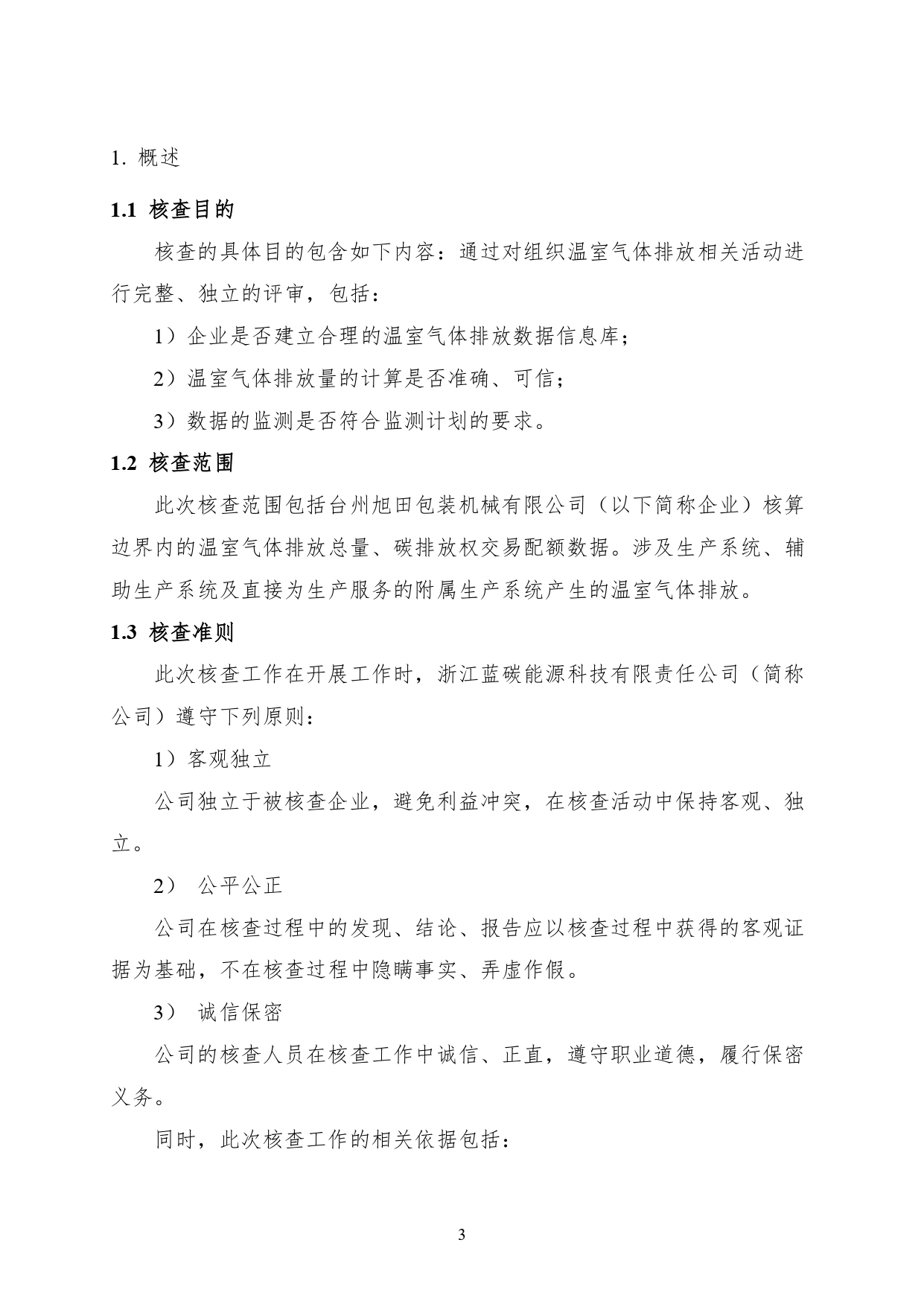 1. 概述

1.1 核查目的

核查的具体目的包含如下内容：通过对组织温室气体排放相关活动进行完整、独立的评审，包括：

1）企业是否建立合理的温室气体排放数据信息库；

2）温室气体排放量的计算是否准确、可信；

3）数据的监测是否符合监测计划的要求。

1.2 核查范围

此次核查范围包括台州旭田包装机械有限公司（以下简称企业）核算边界内的温室气体排放总量、碳排放权交易配额数据。涉及生产系统、辅助生产系统及直接为生产服务的附属生产系统产生的温室气体排放。

1.3 核查准则

此次核查工作在开展工作时，浙江蓝碳能源科技有限责任公司（简称公司）遵守下列原则：

1）客观独立

公司独立于被核查企业，避免利益冲突，在核查活动中保持客观、独立。

2） 公平公正

公司在核查过程中的发现、结论、报告应以核查过程中获得的客观证据为基础，不在核查过程中隐瞒事实、弄虚作假。

3） 诚信保密

公司的核查人员在核查工作中诚信、正直，遵守职业道德，履行保密义务。

同时，此次核查工作的相关依据包括：

3